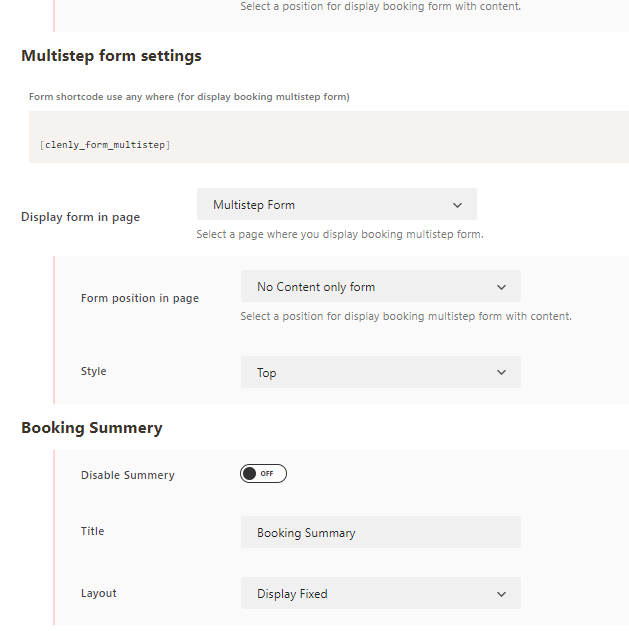 Select a position for display booking form with content.

Multistep form settings

Form shortcode use any where (for display booking multistep form)

[clenly_form_multistep]

Display form in page

Multistep Form

Select a page where you display booking multistep form.

Form position in page

No Content only form

Select a position for display booking multistep form with content.

Style

Top

Booking Summery

Disable Summery

OFF

Title

Booking Summary

Layout

Display Fixed